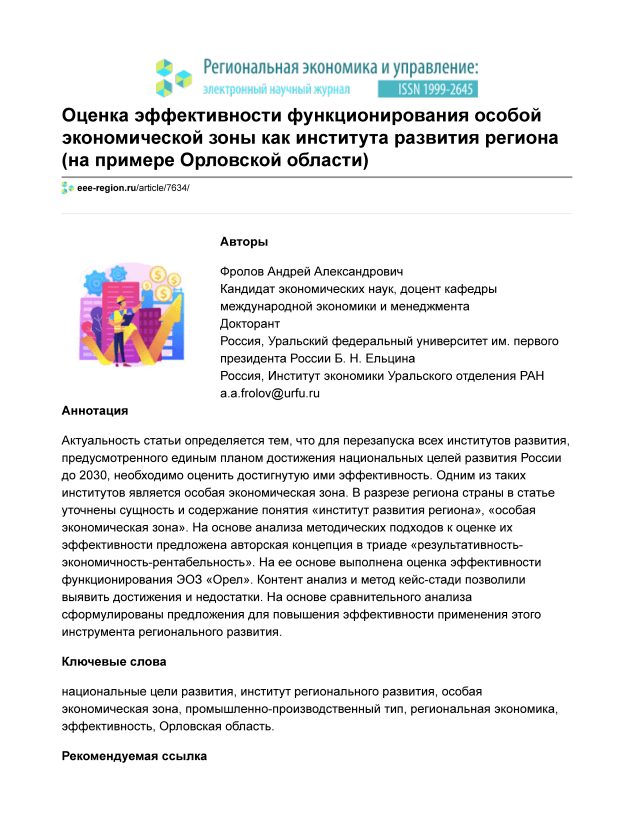 Региональная экономика и управление:
электронный научный журнал ISSN 1999-2645

Оценка эффективности функционирования особой экономической зоны как института развития региона (на примере Орловской области)

eee-region.ru/article/7634/

Авторы

Фролов Андрей Александрович
Кандидат экономических наук, доцент кафедры международной экономики и менеджмента
Докторант
Россия, Уральский федеральный университет им. первого президента России Б. Н. Ельцина
Россия, Институт экономики Уральского отделения РАН
a.a.frolov@urfu.ru

Аннотация

Актуальность статьи определяется тем, что для перезапуска всех институтов развития, предусмотренного единым планом достижения национальных целей развития России до 2030, необходимо оценить достигнутую ими эффективность. Одним из таких институтов является особая экономическая зона. В разрезе региона страны в статье уточнены сущность и содержание понятия «институт развития региона», «особая экономическая зона». На основе анализа методических подходов к оценке их эффективности предложена авторская концепция в триаде «результативность-экономичность-рентабельность». На ее основе выполнена оценка эффективности функционирования ЭОЗ «Орел». Контент анализ и метод кейс-стади позволили выявить достижения и недостатки. На основе сравнительного анализа сформулированы предложения для повышения эффективности применения этого инструмента регионального развития.

Ключевые слова

национальные цели развития, институт регионального развития, особая экономическая зона, промышленно-производственный тип, региональная экономика, эффективность, Орловская область.

Рекомендуемая ссылка